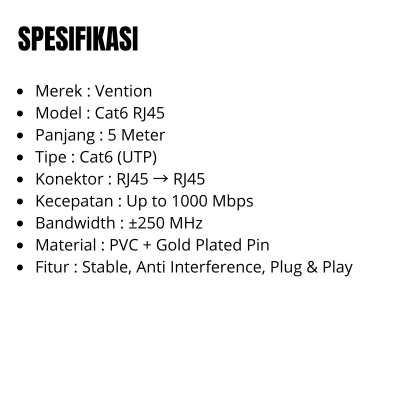 SPESIFIKASI

• Merek : Vention
• Model : Cat6 RJ45
• Panjang : 5 Meter
• Tipe : Cat6 (UTP)
• Konektor : RJ45 → RJ45
• Kecepatan : Up to 1000 Mbps
• Bandwidth : ±250 MHz
• Material : PVC + Gold Plated Pin
• Fitur : Stable, Anti Interference, Plug & Play